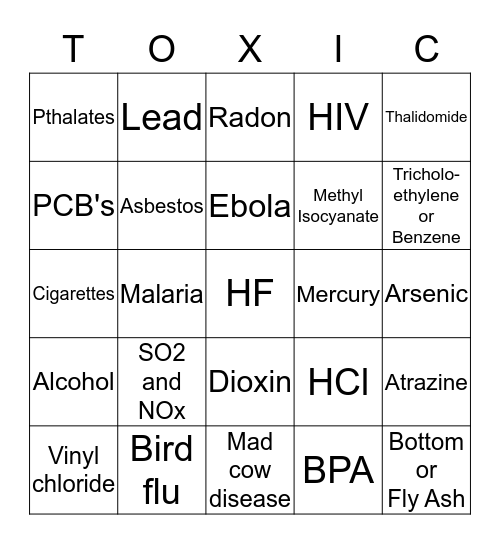 | T | O | X | I | C |
|---|---|---|---|---|
| Pthalates | Lead | Radon | HIV | Thalidomide |
| PCB's | Asbestos | Ebola | Methyl Isocyanate | Tricholo-ethylene or Benzene |
| Cigarettes | Malaria | HF | Mercury | Arsenic |
| Alcohol | SO2 and NOx | Dioxin | HCl | Atrazine |
| Vinyl chloride | Bird flu | Mad cow disease | BPA | Bottom or Fly Ash |